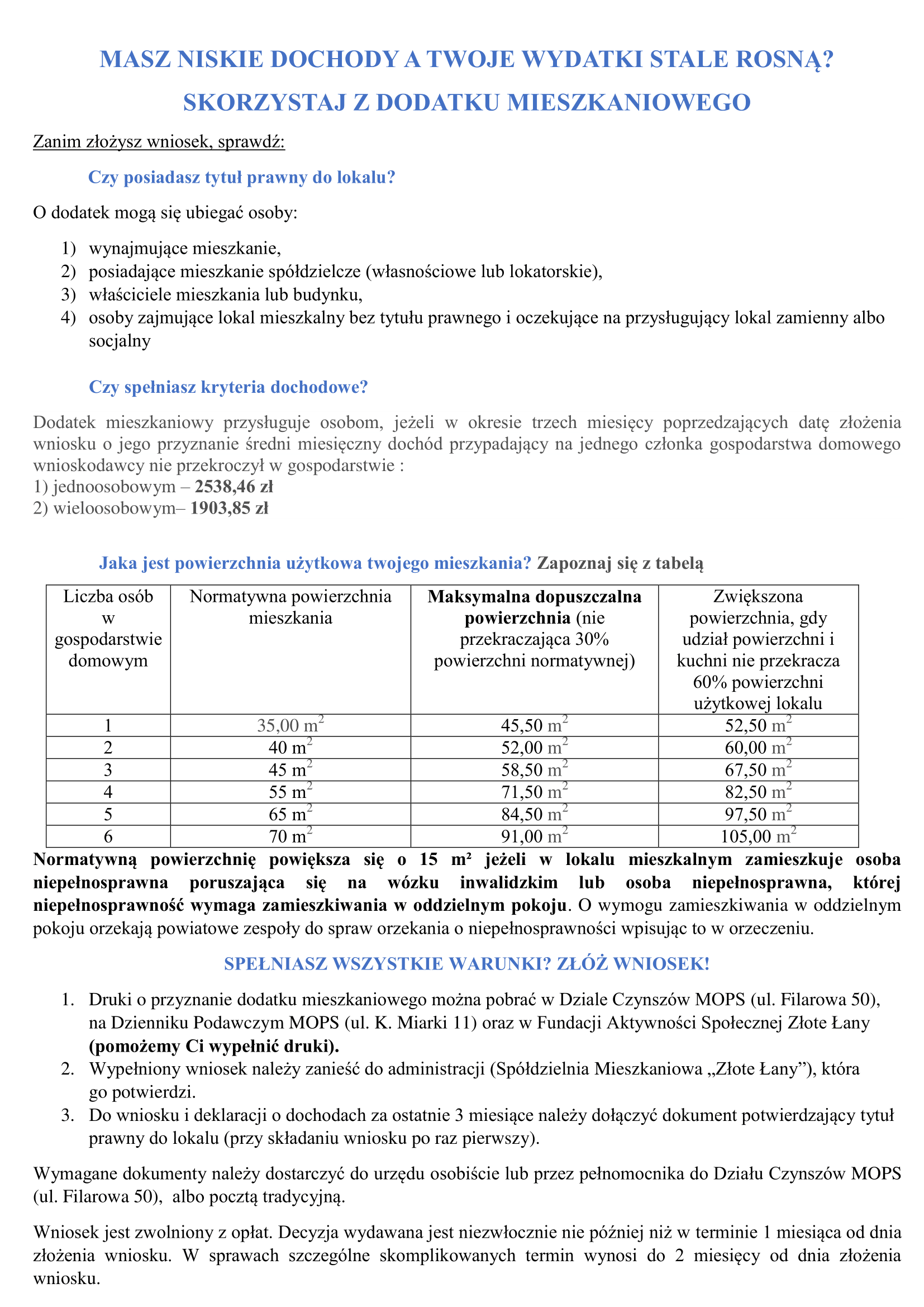 MASZ NISKIE DOCHODY A TWOJE WYDATKI STALE ROSNĄ?

SKORZYSTAJ Z DODATKU MIESZKANIOWEGO

Zanim złożysz wniosek, sprawdź:

Czy posiadasz tytuł prawny do lokalu?

O dodatek mogą się ubiegać osoby:

1) wynajmujące mieszkanie,
2) posiadające mieszkanie spółdzielcze (własnościowe lub lokatorskie),
3) właściciele mieszkania lub budynku,
4) osoby zajmujące lokal mieszkalny bez tytułu prawnego i oczekujące na przysługujący lokal zamienny albo socjalny

Czy spełniasz kryteria dochodowe?

Dodatek mieszkaniowy przysługuje osobom, jeżeli w okresie trzech miesięcy poprzedzających datę złożenia wniosku o jego przyznanie średni miesięczny dochód przypadający na jednego członka gospodarstwa domowego wnioskodawcy nie przekroczył w gospodarstwie :
1) jednoosobowym – 2538,46 zł
2) wieloosobowym– 1903,85 zł

Jaka jest powierzchnia użytkowa twojego mieszkania? Zapoznaj się z tabelą

| Liczba osób w gospodarstwie domowym | Normatywna powierzchnia mieszkania | Maksymalna dopuszczalna powierzchnia (nie przekraczająca 30% powierzchni normatywnej) | Zwiększona powierzchnia, gdy udział powierzchni i kuchni nie przekracza 60% powierzchni użytkowej lokalu |
|---|---|---|---|
| 1 | 35,00 $m^2$ | 45,50 $m^2$ | 52,50 $m^2$ |
| 2 | 40 $m^2$ | 52,00 $m^2$ | 60,00 $m^2$ |
| 3 | 45 $m^2$ | 58,50 $m^2$ | 67,50 $m^2$ |
| 4 | 55 $m^2$ | 71,50 $m^2$ | 82,50 $m^2$ |
| 5 | 65 $m^2$ | 84,50 $m^2$ | 97,50 $m^2$ |
| 6 | 70 $m^2$ | 91,00 $m^2$ | 105,00 $m^2$ |

Normatywną powierzchnię powiększa się o 15 m² jeżeli w lokalu mieszkalnym zamieszkuje osoba niepełnosprawna poruszająca się na wózku inwalidzkim lub osoba niepełnosprawna, której niepełnosprawność wymaga zamieszkiwania w oddzielnym pokoju. O wymogu zamieszkiwania w oddzielnym pokoju orzekają powiatowe zespoły do spraw orzekania o niepełnosprawności wpisując to w orzeczeniu.

SPEŁNIASZ WSZYSTKIE WARUNKI? ZŁÓŻ WNIOSEK!

1. Druki o przyznanie dodatku mieszkaniowego można pobrać w Dziale Czynszów MOPS (ul. Filarowa 50), na Dzienniku Podawczym MOPS (ul. K. Miarki 11) oraz w Fundacji Aktywności Społecznej Złote Łany (pomożemy Ci wypełnić druki).
2. Wypełniony wniosek należy zanieść do administracji (Spółdzielnia Mieszkaniowa „Złote Łany”), która go potwierdzi.
3. Do wniosku i deklaracji o dochodach za ostatnie 3 miesiące należy dołączyć dokument potwierdzający tytuł prawny do lokalu (przy składaniu wniosku po raz pierwszy).

Wymagane dokumenty należy dostarczyć do urzędu osobiście lub przez pełnomocnika do Działu Czynszów MOPS (ul. Filarowa 50), albo pocztą tradycyjną.

Wniosek jest zwolniony z opłat. Decyzja wydawana jest niezwłocznie nie później niż w terminie 1 miesiąca od dnia złożenia wniosku. W sprawach szczególne skomplikowanych termin wynosi do 2 miesięcy od dnia złożenia wniosku.